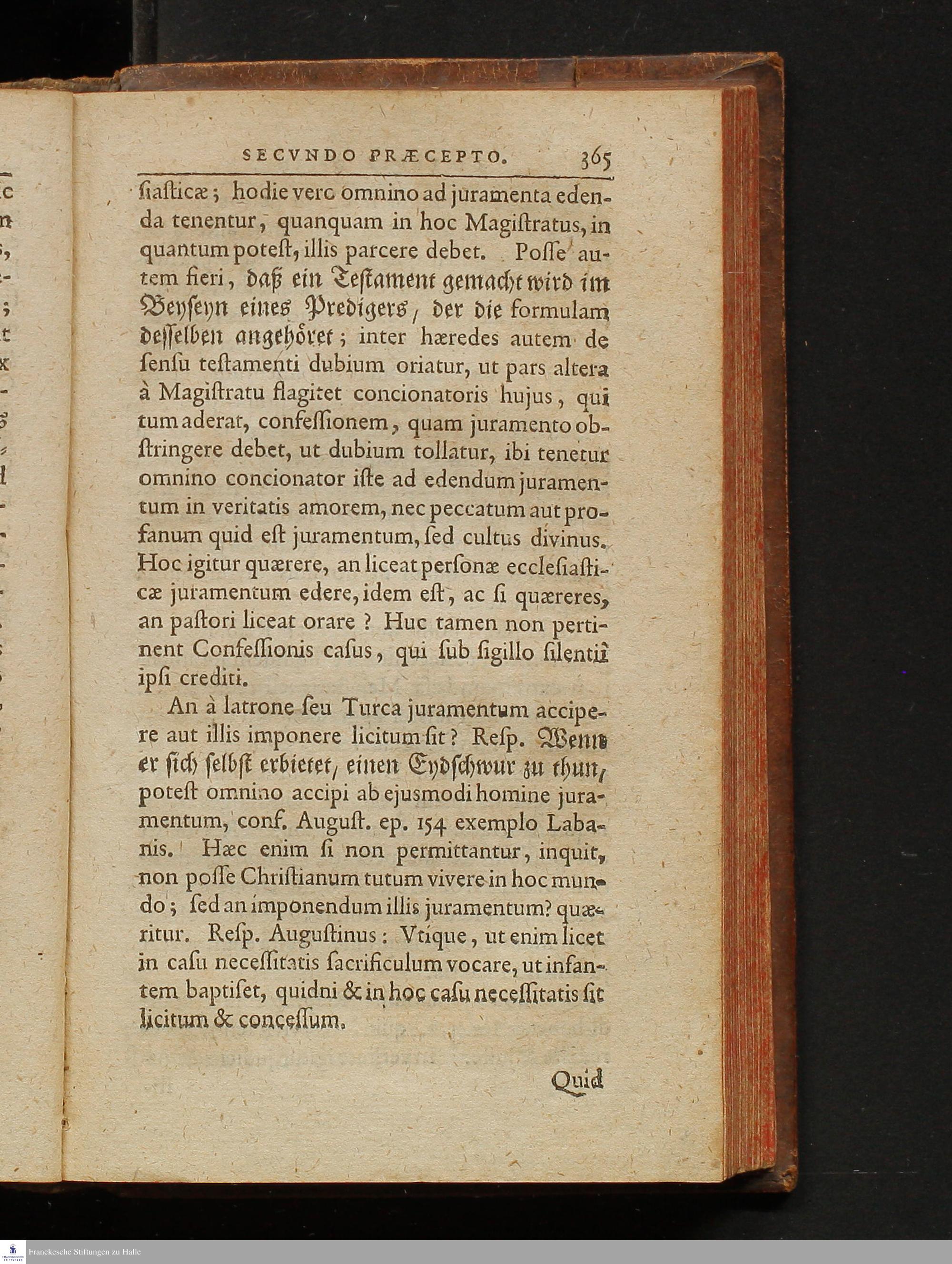 SECVNDO PRÆCEPTO. 365

ſiaſticæ; hodie verc omnino ad juramenta edenda tenentur, quanquam in hoc Magiſtratus, in quantum poteſt, illis parcere debet. Poſſe autem fieri, daß ein Teſtament gemacht wird im Beyſeyn eines Predigers, der die formulam deſſelben angehöret; inter hæredes autem de ſenſu teſtamenti dubium oriatur, ut pars altera à Magiſtratu flagitet concionatoris hujus, qui tum aderat, confeſſionem, quam juramento obſtringere debet, ut dubium tollatur, ibi tenetur omnino concionator iſte ad edendum juramentum in veritatis amorem, nec peccatum aut profanum quid eſt juramentum, ſed cultus divinus. Hoc igitur quærere, an liceat perſonæ eccleſiaſticæ juramentum edere, idem eſt, ac ſi quæreres, an paſtori liceat orare? Huc tamen non pertinent Confeſſionis caſus, qui ſub ſigillo ſilentii ipſi crediti.

An à latrone ſeu Turca juramentum accipere aut illis imponere licitum ſit? Reſp. Wenn er ſich ſelbſt erbietet, einen Eydſchwur zu thun, poteſt omnino accipi ab ejusmodi homine juramentum, conf. Auguſt. ep. 154 exemplo Labanis. Hæc enim ſi non permittantur, inquit, non poſſe Chriſtianum tutum vivere in hoc mundo; ſed an imponendum illis juramentum? quæritur. Reſp. Auguſtinus: Vtique, ut enim licet in caſu neceſſitatis ſacrificulum vocare, ut infantem baptiſet, quidni & in hoc caſu neceſſitatis ſit licitum & conceſſum.

Quid

Franckesche Stiftungen zu Halle